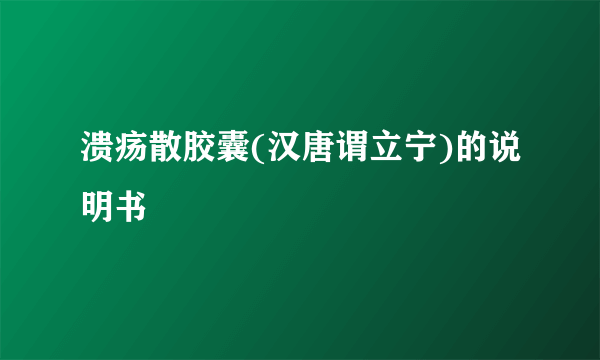 溃疡散胶囊(汉唐谓立宁)的说明书